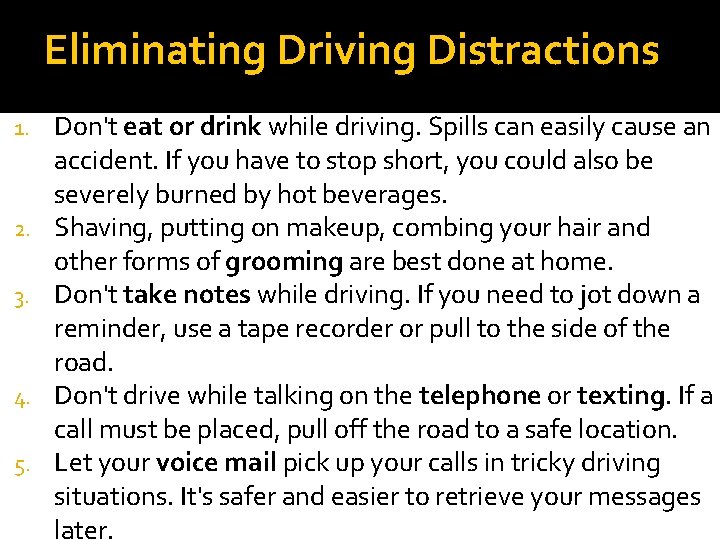 Eliminating Driving Distractions

1. Don't eat or drink while driving. Spills can easily cause an accident. If you have to stop short, you could also be severely burned by hot beverages.
2. Shaving, putting on makeup, combing your hair and other forms of grooming are best done at home.
3. Don't take notes while driving. If you need to jot down a reminder, use a tape recorder or pull to the side of the road.
4. Don't drive while talking on the telephone or texting. If a call must be placed, pull off the road to a safe location.
5. Let your voice mail pick up your calls in tricky driving situations. It's safer and easier to retrieve your messages later.